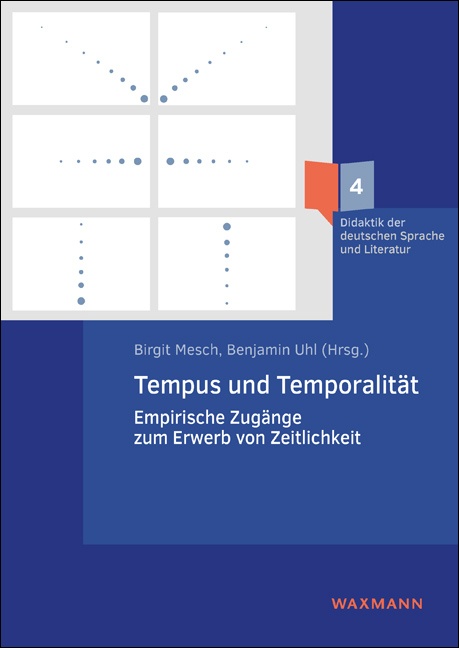 4

Didaktik der deutschen Sprache und Literatur

Birgit Mesch, Benjamin Uhl (Hrsg.)

Tempus und Temporalität

Empirische Zugänge zum Erwerb von Zeitlichkeit

WAXMANN